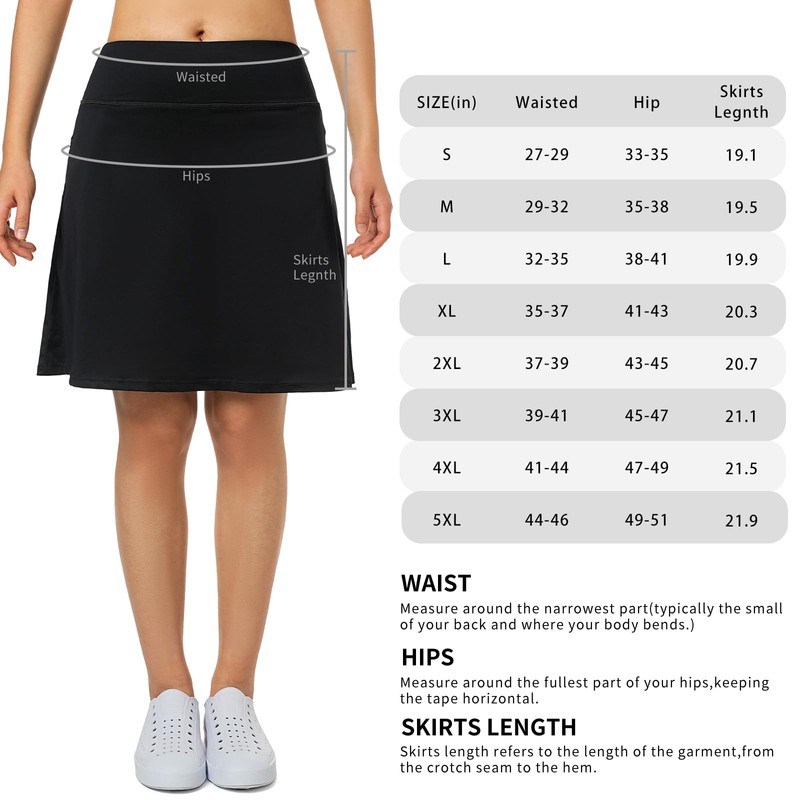 Waisted

Hips

Skirts Legnth

| SIZE(in) | Waisted | Hip | Skirts Legnth |
|---|---|---|---|
| S | 27-29 | 33-35 | 19.1 |
| M | 29-32 | 35-38 | 19.5 |
| L | 32-35 | 38-41 | 19.9 |
| XL | 35-37 | 41-43 | 20.3 |
| 2XL | 37-39 | 43-45 | 20.7 |
| 3XL | 39-41 | 45-47 | 21.1 |
| 4XL | 41-44 | 47-49 | 21.5 |
| 5XL | 44-46 | 49-51 | 21.9 |

WAIST
Measure around the narrowest part(typically the small of your back and where your body bends.)

HIPS
Measure around the fullest part of your hips,keeping the tape horizontal.

SKIRTS LENGTH
Skirts length refers to the length of the garment,from the crotch seam to the hem.